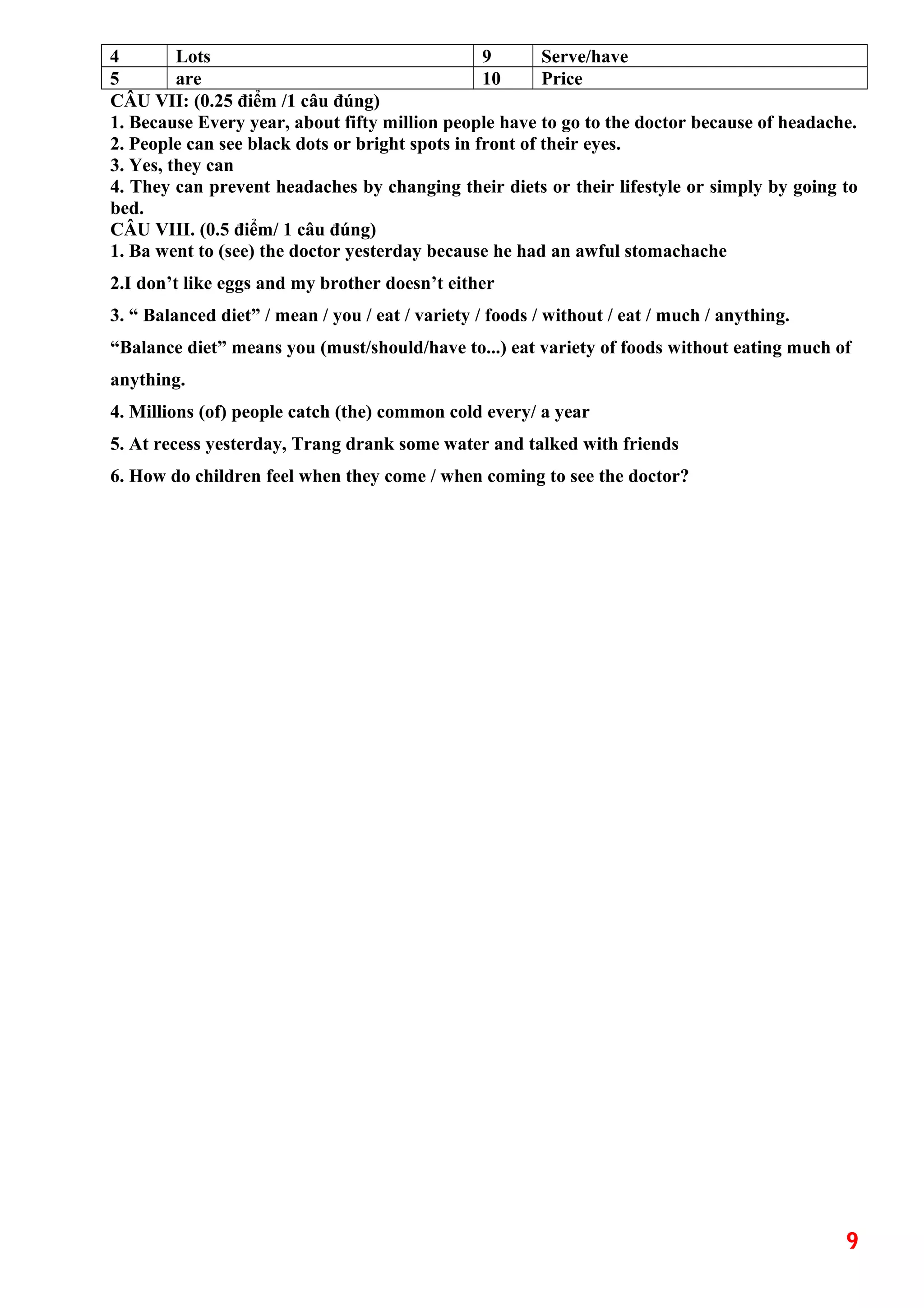 | 4 | Lots | 9 | Serve/have |
|---|---|---|---|
| 5 | are | 10 | Price |

CÂU VII: (0.25 điểm /1 câu đúng)
1. Because Every year, about fifty million people have to go to the doctor because of headache.
2. People can see black dots or bright spots in front of their eyes.
3. Yes, they can
4. They can prevent headaches by changing their diets or their lifestyle or simply by going to bed.
CÂU VIII. (0.5 điểm/ 1 câu đúng)
1. Ba went to (see) the doctor yesterday because he had an awful stomachache

2.I don’t like eggs and my brother doesn’t either

3. “ Balanced diet” / mean / you / eat / variety / foods / without / eat / much / anything.

“Balance diet” means you (must/should/have to...) eat variety of foods without eating much of anything.

4. Millions (of) people catch (the) common cold every/ a year

5. At recess yesterday, Trang drank some water and talked with friends

6. How do children feel when they come / when coming to see the doctor?

9